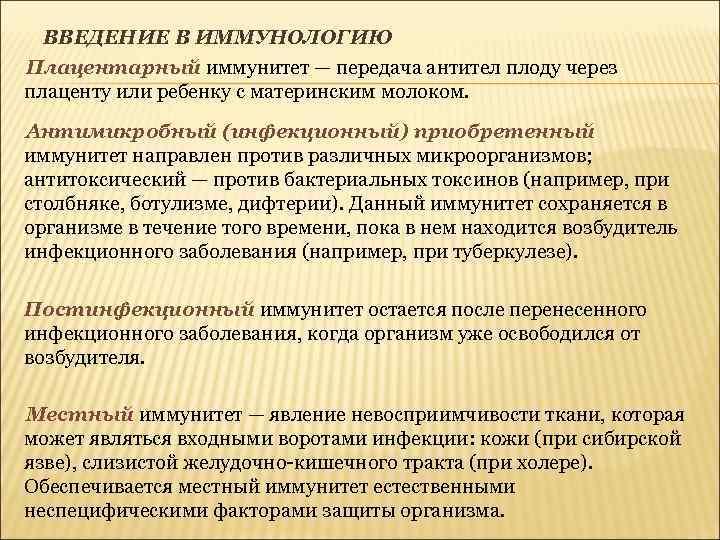 ВВЕДЕНИЕ В ИММУНОЛОГИЮ

Плацентарный иммунитет — передача антител плоду через плаценту или ребенку с материнским молоком.

Антимикробный (инфекционный) приобретенный иммунитет направлен против различных микроорганизмов; антитоксический — против бактериальных токсинов (например, при столбняке, ботулизме, дифтерии). Данный иммунитет сохраняется в организме в течение того времени, пока в нем находится возбудитель инфекционного заболевания (например, при туберкулезе).

Постинфекционный иммунитет остается после перенесенного инфекционного заболевания, когда организм уже освободился от возбудителя.

Местный иммунитет — явление невосприимчивости ткани, которая может являться входными воротами инфекции: кожи (при сибирской язве), слизистой желудочно-кишечного тракта (при холере). Обеспечивается местный иммунитет естественными неспецифическими факторами защиты организма.